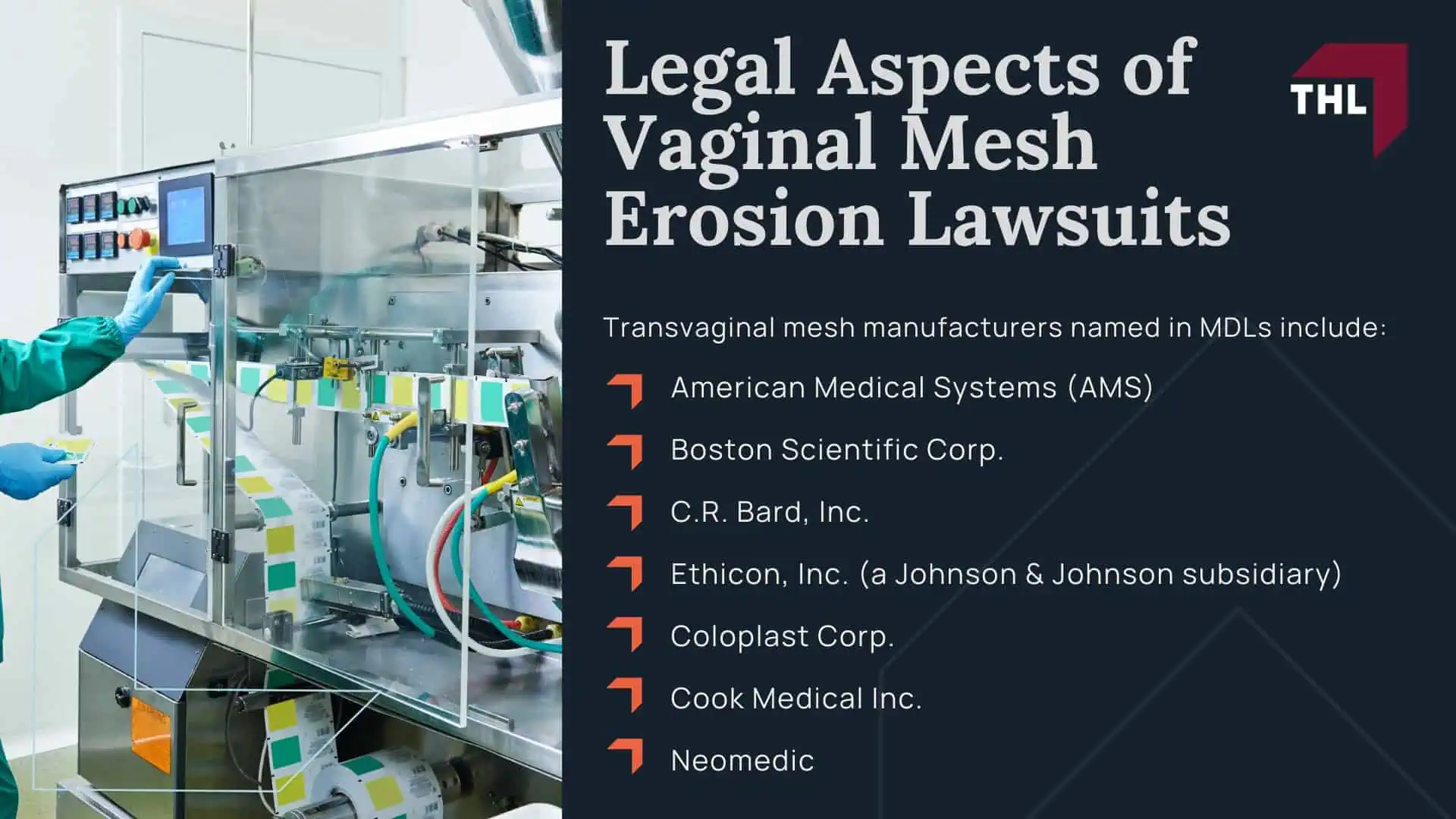 Legal Aspects of Vaginal Mesh Erosion Lawsuits

THL

Transvaginal mesh manufacturers named in MDLs include:

American Medical Systems (AMS)

Boston Scientific Corp.

C.R. Bard, Inc.

Ethicon, Inc. (a Johnson & Johnson subsidiary)

Coloplast Corp.

Cook Medical Inc.

Neomedic